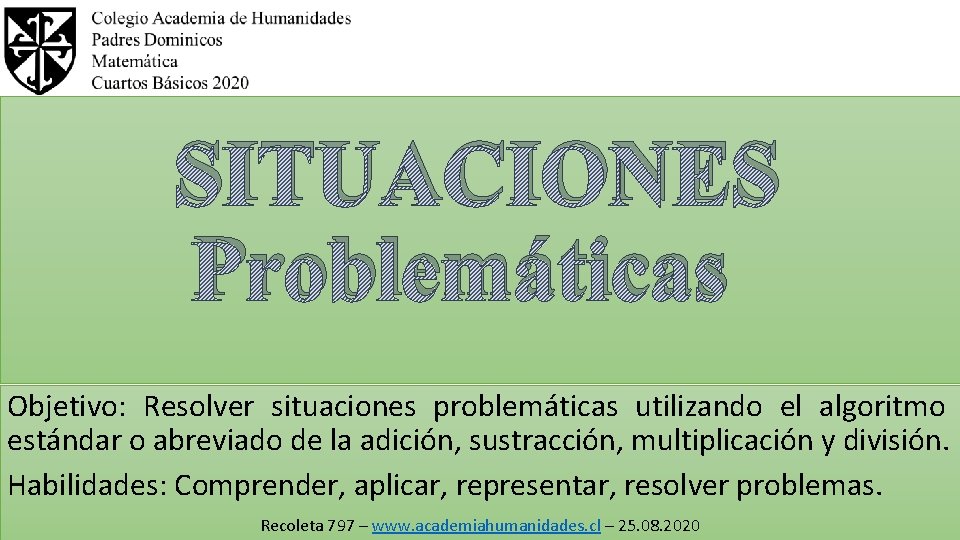 Colegio Academia de Humanidades
Padres Dominicos
Matemática
Cuartos Básicos 2020

SITUACIONES
Problemáticas

Objetivo: Resolver situaciones problemáticas utilizando el algoritmo estándar o abreviado de la adición, sustracción, multiplicación y división.

Habilidades: Comprender, aplicar, representar, resolver problemas.

Recoleta 797 – www.academiahumanidades.cl – 25.08.2020